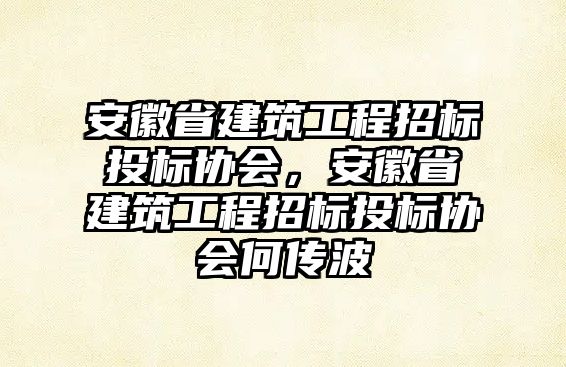 安徽省建筑工程招标投标协会，安徽省建筑工程招标投标协会何传波